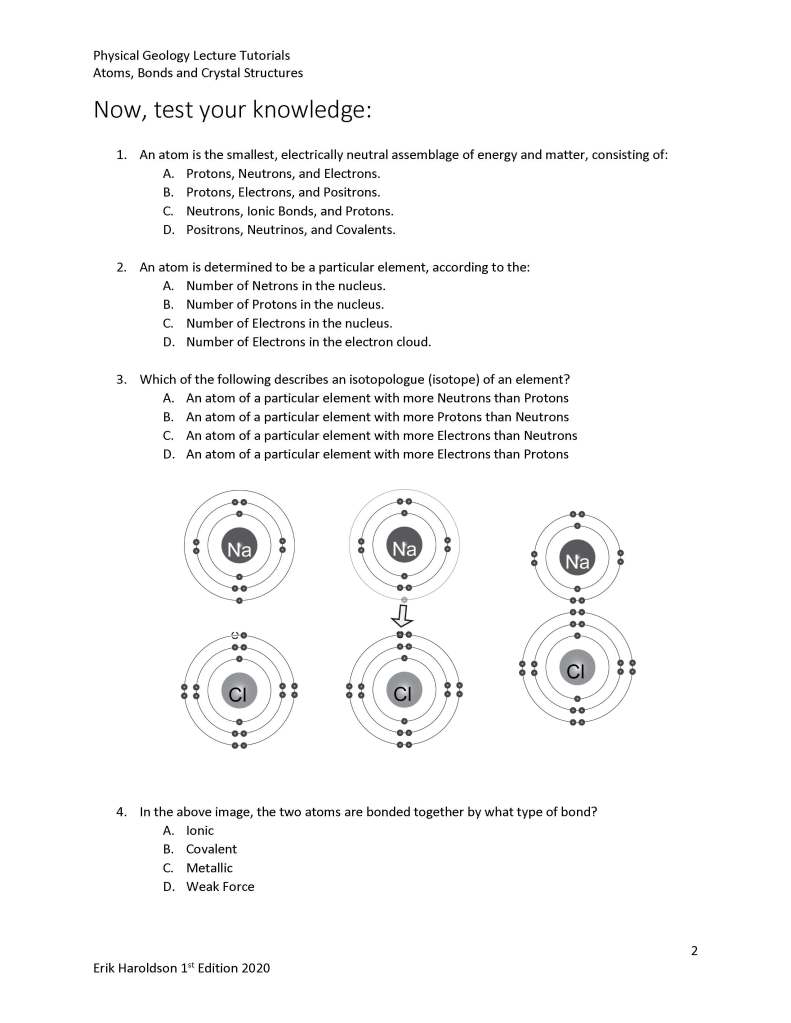 Physical Geology Lecture Tutorials
Atoms, Bonds and Crystal Structures

Now, test your knowledge:

1. An atom is the smallest, electrically neutral assemblage of energy and matter, consisting of:
A. Protons, Neutrons, and Electrons.
B. Protons, Electrons, and Positrons.
C. Neutrons, Ionic Bonds, and Protons.
D. Positrons, Neutrinos, and Covalents.

2. An atom is determined to be a particular element, according to the:
A. Number of Netrons in the nucleus.
B. Number of Protons in the nucleus.
C. Number of Electrons in the nucleus.
D. Number of Electrons in the electron cloud.

3. Which of the following describes an isotopologue (isotope) of an element?
A. An atom of a particular element with more Neutrons than Protons
B. An atom of a particular element with more Protons than Neutrons
C. An atom of a particular element with more Electrons than Neutrons
D. An atom of a particular element with more Electrons than Protons

Na Na Na
Cl Cl Cl

4. In the above image, the two atoms are bonded together by what type of bond?
A. Ionic
B. Covalent
C. Metallic
D. Weak Force

2

Erik Haroldson 1$^{st}$ Edition 2020